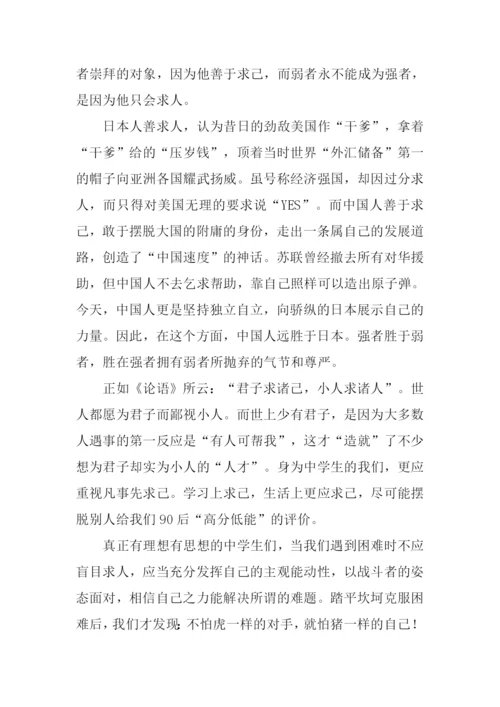 者崇拜的对象，因为他善于求己，而弱者永不能成为强者，是因为他只会求人。

日本人善求人，认为昔日的劲敌美国作“干爹”，拿着“干爹”给的“压岁钱”，顶着当时世界“外汇储备”第一的帽子向亚洲各国耀武扬威。虽号称经济强国，却因过分求人，而只得对美国无理的要求说“YES”。而中国人善于求己，敢于摆脱大国的附庸的身份，走出一条属自己的发展道路，创造了“中国速度”的神话。苏联曾经撤去所有对华援助，但中国人不去乞求帮助，靠自己照样可以造出原子弹。今天，中国人更是坚持独立自立，向骄纵的日本展示自己的力量。因此，在这个方面，中国人远胜于日本。强者胜于弱者，胜在强者拥有弱者所抛弃的气节和尊严。

正如《论语》所云：“君子求诸己，小人求诸人”。世人都愿为君子而鄙视小人。而世上少有君子，是因为大多数人遇事的第一反应是“有人可帮我”，这才“造就”了不少想为君子却实为小人的“人才”。身为中学生的我们，更应重视凡事先求己。学习上求己，生活上更应求己，尽可能摆脱别人给我们90后“高分低能”的评价。

真正有理想有思想的中学生们，当我们遇到困难时不应盲目求人，应当充分发挥自己的主观能动性，以战斗者的姿态面对，相信自己之力能解决所谓的难题。踏平坎坷克服困难后，我们才发现：不怕虎一样的对手，就怕猪一样的自己！